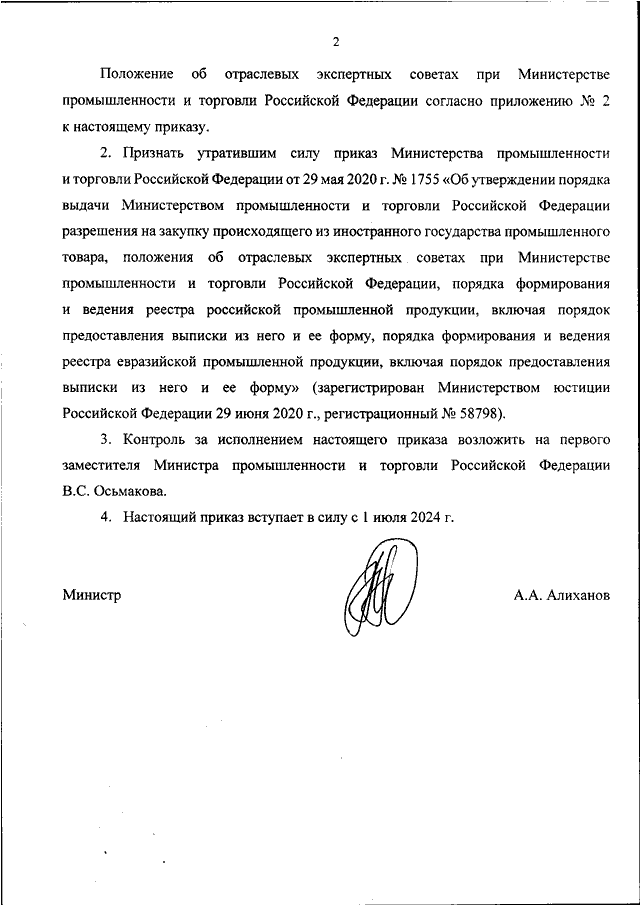 2

Положение об отраслевых экспертных советах при Министерстве промышленности и торговли Российской Федерации согласно приложению № 2 к настоящему приказу.

2. Признать утратившим силу приказ Министерства промышленности и торговли Российской Федерации от 29 мая 2020 г. № 1755 «Об утверждении порядка выдачи Министерством промышленности и торговли Российской Федерации разрешения на закупку происходящего из иностранного государства промышленного товара, положения об отраслевых экспертных советах при Министерстве промышленности и торговли Российской Федерации, порядка формирования и ведения реестра российской промышленной продукции, включая порядок предоставления выписки из него и ее форму, порядка формирования и ведения реестра евразийской промышленной продукции, включая порядок предоставления выписки из него и ее форму» (зарегистрирован Министерством юстиции Российской Федерации 29 июня 2020 г., регистрационный № 58798).

3. Контроль за исполнением настоящего приказа возложить на первого заместителя Министра промышленности и торговли Российской Федерации В.С. Осьмакова.

4. Настоящий приказ вступает в силу с 1 июля 2024 г.

Министр

А.А. Алиханов